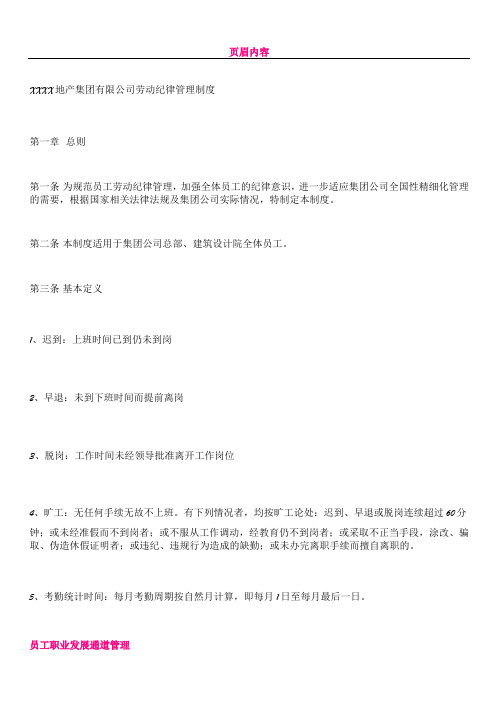 页眉内容

XXXX地产集团有限公司劳动纪律管理制度

第一章 总则

第一条 为规范员工劳动纪律管理，加强全体员工的纪律意识，进一步适应集团公司全国性精细化管理的需要，根据国家相关法律法规及集团公司实际情况，特制定本制度。

第二条 本制度适用于集团公司总部、建筑设计院全体员工。

第三条 基本定义

1、迟到：上班时间已到仍未到岗

2、早退：未到下班时间而提前离岗

3、脱岗：工作时间未经领导批准离开工作岗位

4、旷工：无任何手续无故不上班。有下列情况者，均按旷工论处：迟到、早退或脱岗连续超过60分钟；或未经准假而不到岗者；或不服从工作调动，经教育仍不到岗者；或采取不正当手段，涂改、骗取、伪造休假证明者；或违纪、违规行为造成的缺勤；或未办完离职手续而擅自离职的。

5、考勤统计时间：每月考勤周期按自然月计算，即每月1日至每月最后一日。

员工职业发展通道管理